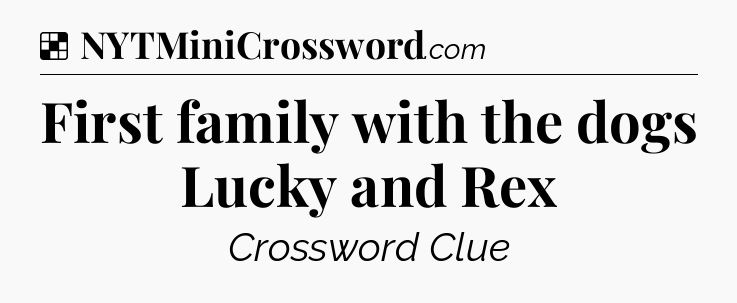 NYTMiniCrossword.com

First family with the dogs Lucky and Rex

Crossword Clue